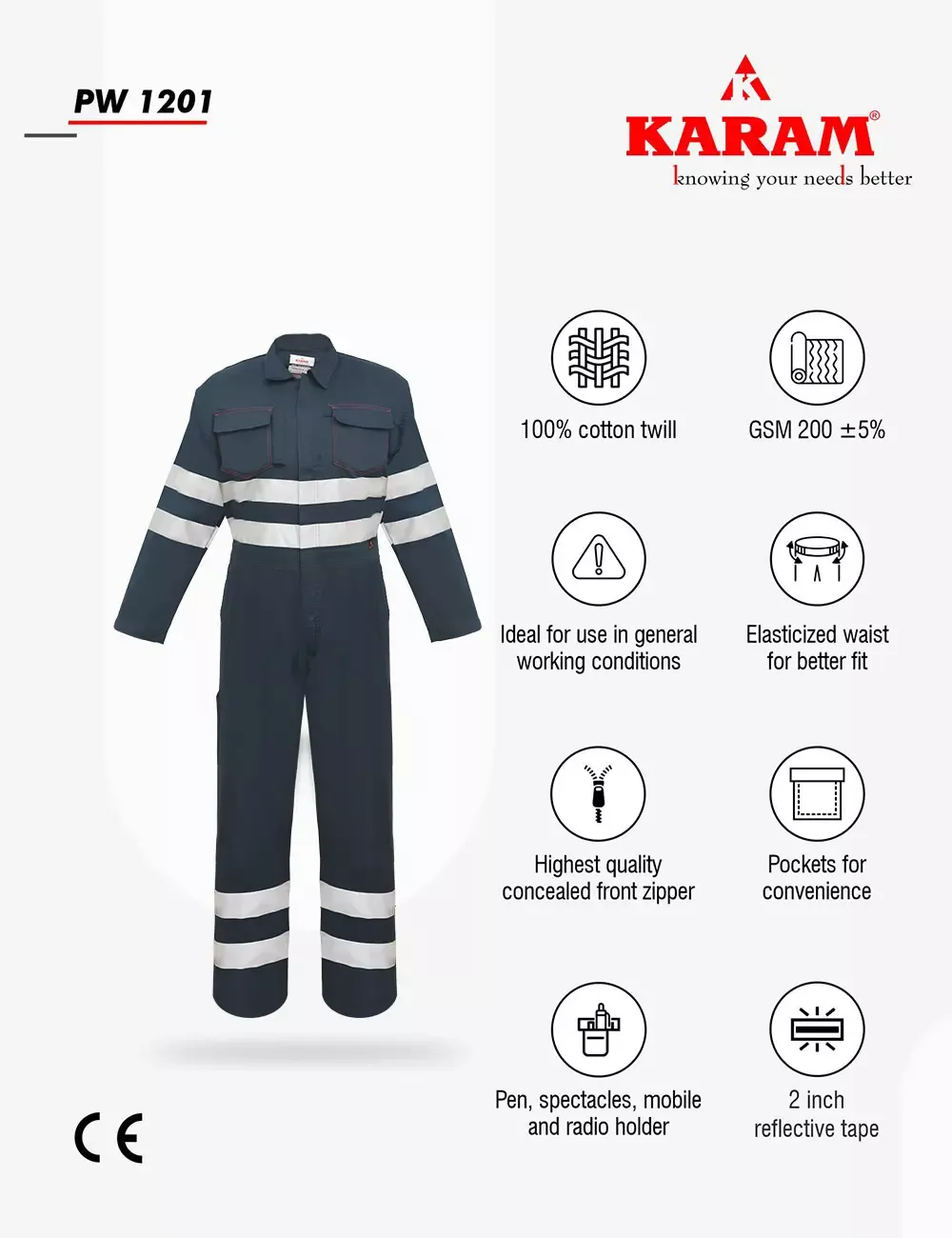 PW 1201

KARAM®
knowing your needs better

100% cotton twill

GSM 200 ±5%

Ideal for use in general working conditions

Elasticized waist for better fit

Highest quality concealed front zipper

Pockets for convenience

Pen, spectacles, mobile and radio holder

2 inch reflective tape

CE